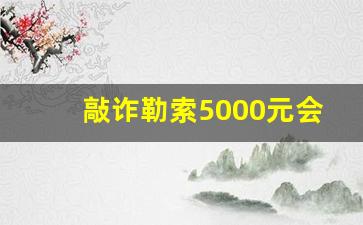 敲诈勒索5000元会